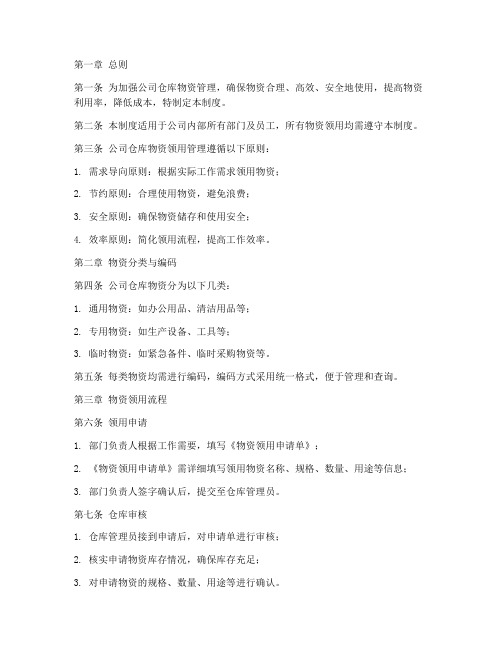 第一章 总则

第一条 为加强公司仓库物资管理，确保物资合理、高效、安全地使用，提高物资利用率，降低成本，特制定本制度。

第二条 本制度适用于公司内部所有部门及员工，所有物资领用均需遵守本制度。

第三条 公司仓库物资领用管理遵循以下原则：

1. 需求导向原则：根据实际工作需求领用物资；

2. 节约原则：合理使用物资，避免浪费；

3. 安全原则：确保物资储存和使用安全；

4. 效率原则：简化领用流程，提高工作效率。

第二章 物资分类与编码

第四条 公司仓库物资分为以下几类：

1. 通用物资：如办公用品、清洁用品等；

2. 专用物资：如生产设备、工具等；

3. 临时物资：如紧急备件、临时采购物资等。

第五条 每类物资均需进行编码，编码方式采用统一格式，便于管理和查询。

第三章 物资领用流程

第六条 领用申请

1. 部门负责人根据工作需要，填写《物资领用申请单》；

2. 《物资领用申请单》需详细填写领用物资名称、规格、数量、用途等信息；

3. 部门负责人签字确认后，提交至仓库管理员。

第七条 仓库审核

1. 仓库管理员接到申请后，对申请单进行审核；

2. 核实申请物资库存情况，确保库存充足；

3. 对申请物资的规格、数量、用途等进行确认。